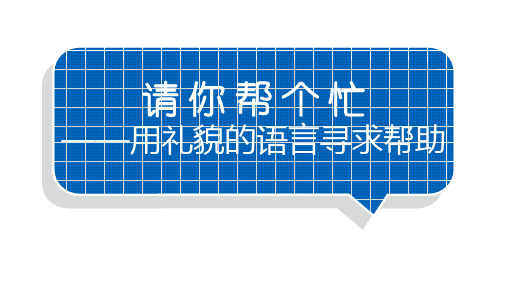 请你帮个忙

——用礼貌的语言寻求帮助